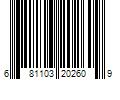 6 81103 20260 9